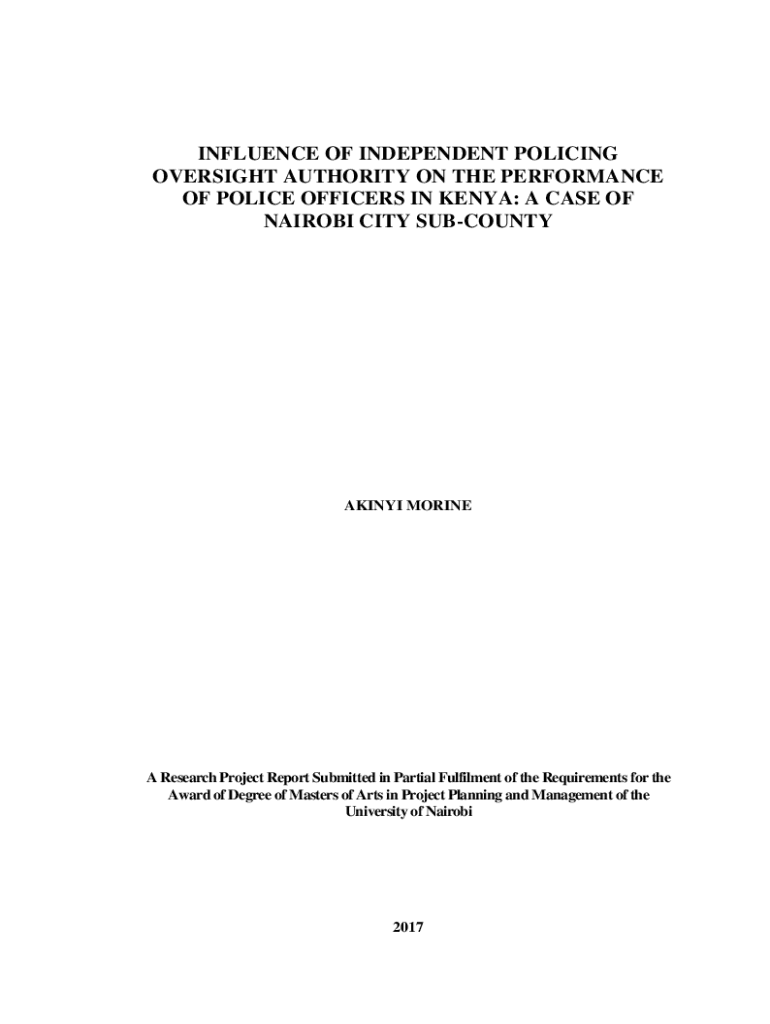 INFLUENCE OF INDEPENDENT POLICING OVERSIGHT AUTHORITY ON THE PERFORMANCE OF POLICE OFFICERS IN KENYA: A CASE OF NAIROBI CITY SUB-COUNTY

AKINYI MORINE

A Research Project Report Submitted in Partial Fulfilment of the Requirements for the Award of Degree of Masters of Arts in Project Planning and Management of the University of Nairobi

2017